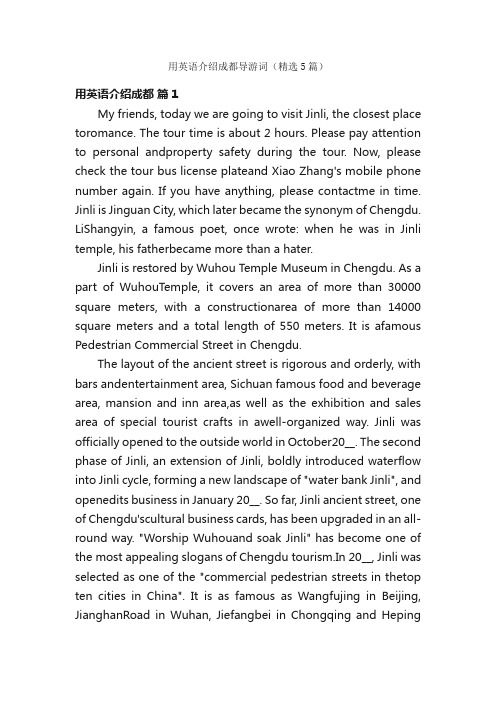 用英语介绍成都导游词（精选 5 篇）

用英语介绍成都 篇 1

My friends, today we are going to visit Jinli, the closest place toromance. The tour time is about 2 hours. Please pay attention to personal andproperty safety during the tour. Now, please check the tour bus license plateand Xiao Zhang's mobile phone number again. If you have anything, please contactme in time. Jinli is Jinguan City, which later became the synonym of Chengdu. LiShangyin, a famous poet, once wrote: when he was in Jinli temple, his fatherbecame more than a hater.

Jinli is restored by Wuhou Temple Museum in Chengdu. As a part of WuhouTemple, it covers an area of more than 30000 square meters, with a constructionarea of more than 14000 square meters and a total length of 550 meters. It is afamous Pedestrian Commercial Street in Chengdu.

The layout of the ancient street is rigorous and orderly, with bars andentertainment area, Sichuan famous food and beverage area, mansion and inn area,as well as the exhibition and sales area of special tourist crafts in awell-organized way. Jinli was officially opened to the outside world in October20__. The second phase of Jinli, an extension of Jinli, boldly introduced waterflow into Jinli cycle, forming a new landscape of "water bank Jinli", and openedits business in January 20__. So far, Jinli ancient street, one of Chengdu'scultural business cards, has been upgraded in an all-round way. "Worship Wuhouand soak Jinli" has become one of the most appealing slogans of Chengdu tourism.In 20__, Jinli was selected as one of the "commercial pedestrian streets in thetop ten cities in China". It is as famous as Wangfujing in Beijing, JianghanRoad in Wuhan, Jiefangbei in Chongqing and Heping